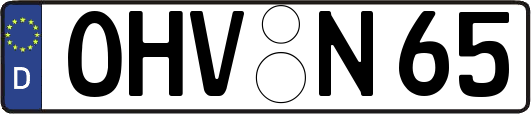 D
OHV N 65